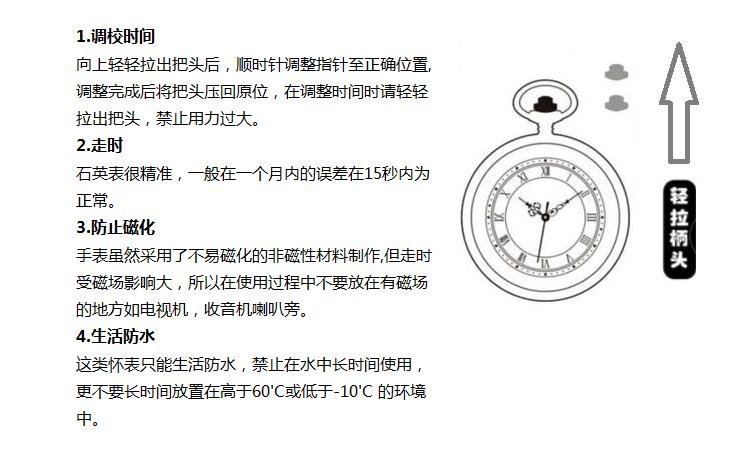 1.调校时间

向上轻轻拉出把头后，顺时针调整指针至正确位置,调整完成后将把头压回原位，在调整时间时请轻轻拉出把头，禁止用力过大。

2.走时

石英表很精准，一般在一个月内的误差在15秒内为正常。

3.防止磁化

手表虽然采用了不易磁化的非磁性材料制作,但走时受磁场影响大，所以在使用过程中不要放在有磁场的地方如电视机，收音机喇叭旁。

4.生活防水

这类怀表只能生活防水，禁止在水中长时间使用，更不要长时间放置在高于60'C或低于-10'C 的环境中。

轻拉柄头